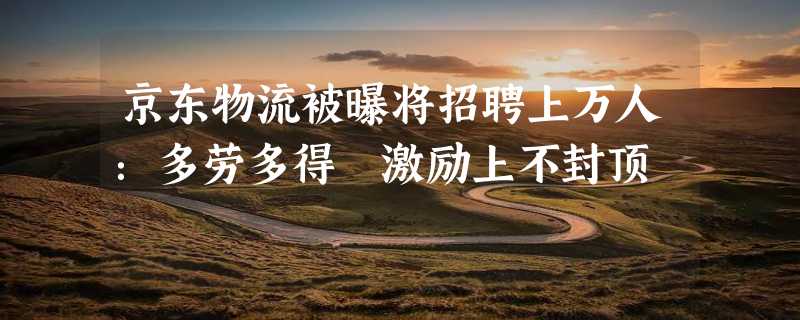 京东物流被曝将招聘上万人：多劳多得　激励上不封顶